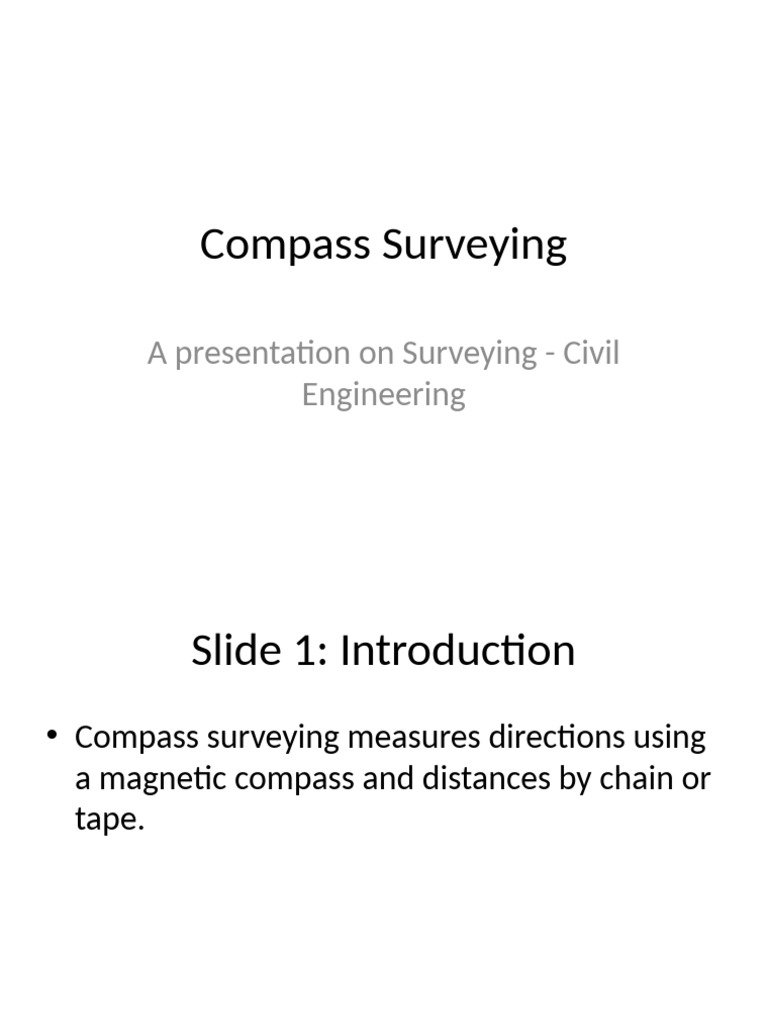 Compass Surveying

A presentation on Surveying - Civil Engineering

Slide 1: Introduction

• Compass surveying measures directions using a magnetic compass and distances by chain or tape.